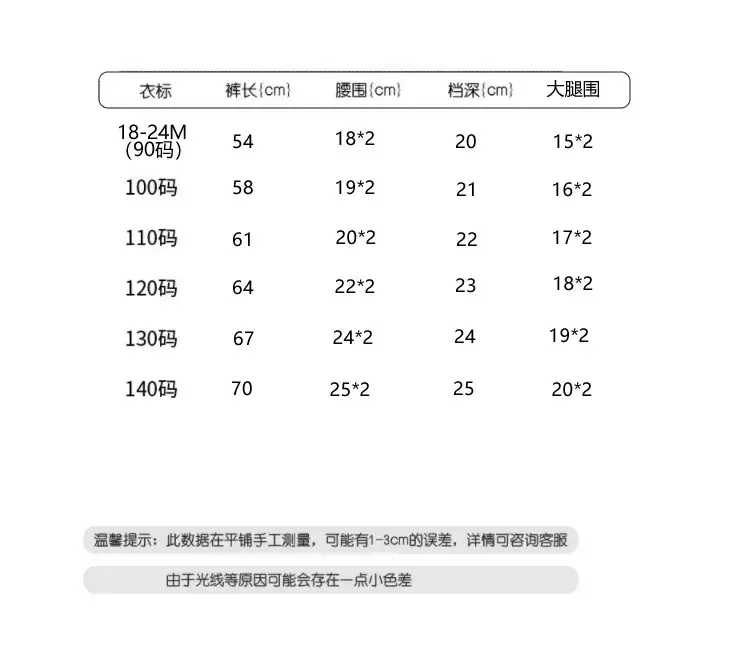 | 衣标 | 裤长{cm} | 腰围{cm} | 档深{cm} | 大腿围 |
|---|---|---|---|---|
| 18-24M (90码) | 54 | 18*2 | 20 | 15*2 |
| 100码 | 58 | 19*2 | 21 | 16*2 |
| 110码 | 61 | 20*2 | 22 | 17*2 |
| 120码 | 64 | 22*2 | 23 | 18*2 |
| 130码 | 67 | 24*2 | 24 | 19*2 |
| 140码 | 70 | 25*2 | 25 | 20*2 |

温馨提示：此数据在平铺手工测量，可能有1-3cm的误差，详情可咨询客服

由于光线等原因可能会存在一点小色差